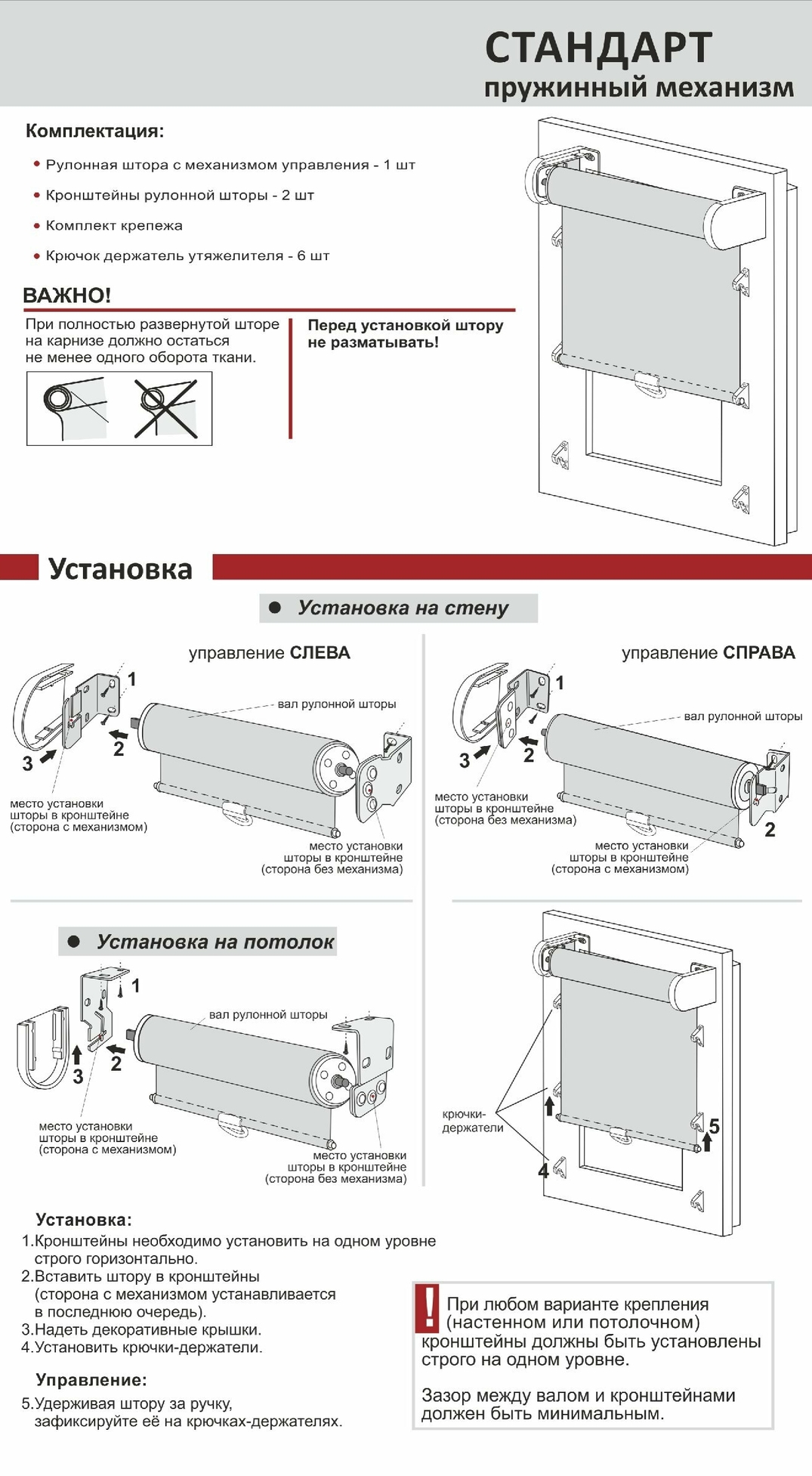 СТАНДАРТ
пружинный механизм

Комплектация:

• Рулонная штора с механизмом управления - 1 шт
• Кронштейны рулонной шторы - 2 шт
• Комплект крепежа
• Крючок держатель утяжелителя - 6 шт

ВАЖНО!

При полностью развернутой шторе на карнизе должно остаться не менее одного оборота ткани.

Перед установкой штору не разматывать!

Установка

• Установка на стену

управление СЛЕВА

1
2
3
вал рулонной шторы
место установки шторы в кронштейне (сторона с механизмом)
место установки шторы в кронштейне (сторона без механизма)

управление СПРАВА

1
2
3
2
вал рулонной шторы
место установки шторы в кронштейне (сторона без механизма)
место установки шторы в кронштейне (сторона с механизмом)

• Установка на потолок

1
2
3
вал рулонной шторы
место установки шторы в кронштейне (сторона с механизмом)
место установки шторы в кронштейне (сторона без механизма)

крючки-держатели
4
5

Установка:
1.Кронштейны необходимо установить на одном уровне строго горизонтально.
2.Вставить штору в кронштейны (сторона с механизмом устанавливается в последнюю очередь).
3.Надеть декоративные крышки.
4.Установить крючки-держатели.

Управление:
5.Удерживая штору за ручку, зафиксируйте её на крючках-держателях.

!
При любом варианте крепления (настенном или потолочном) кронштейны должны быть установлены строго на одном уровне.

Зазор между валом и кронштейнами должен быть минимальным.